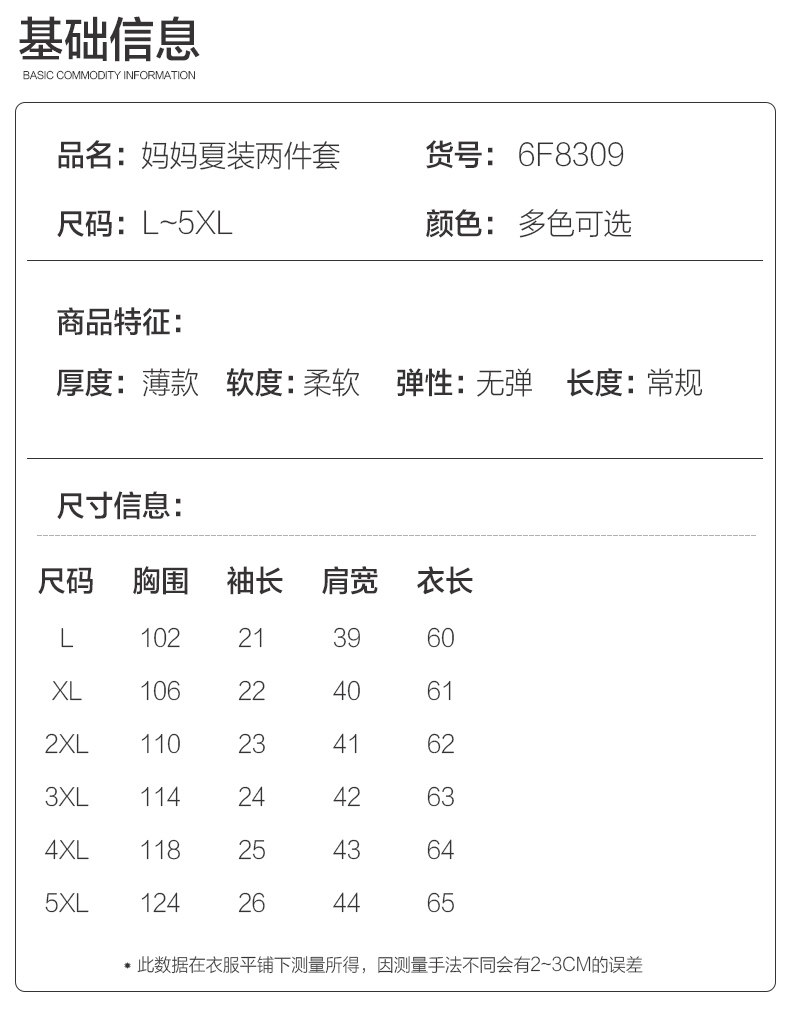 基础信息
BASIC COMMODITY INFORMATION

品名：妈妈夏装两件套　　货号：6F8309

尺码：L~5XL　　颜色：多色可选

商品特征：

厚度：薄款　软度：柔软　弹性：无弹　长度：常规

尺寸信息：

| 尺码 | 胸围 | 袖长 | 肩宽 | 衣长 |
|---|---|---|---|---|
| L | 102 | 21 | 39 | 60 |
| XL | 106 | 22 | 40 | 61 |
| 2XL | 110 | 23 | 41 | 62 |
| 3XL | 114 | 24 | 42 | 63 |
| 4XL | 118 | 25 | 43 | 64 |
| 5XL | 124 | 26 | 44 | 65 |

• 此数据在衣服平铺下测量所得，因测量手法不同会有2~3CM的误差